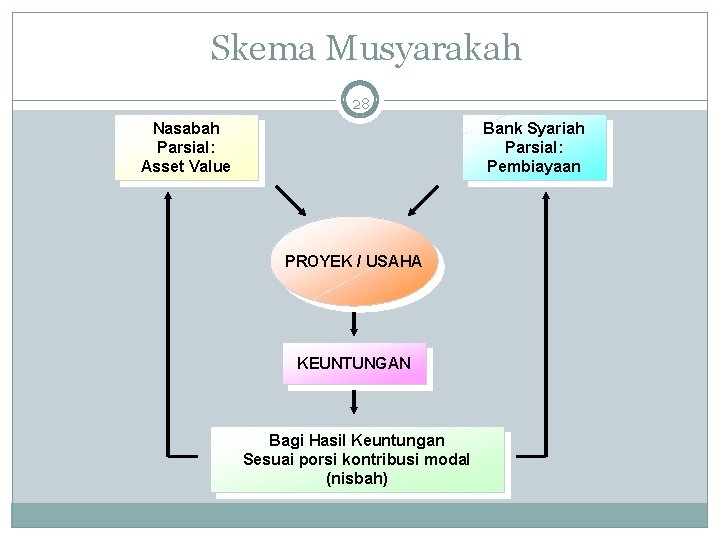 Skema Musyarakah

28

Nasabah
Parsial:
Asset Value

Bank Syariah
Parsial:
Pembiayaan

PROYEK / USAHA

KEUNTUNGAN

Bagi Hasil Keuntungan
Sesuai porsi kontribusi modal
(nisbah)